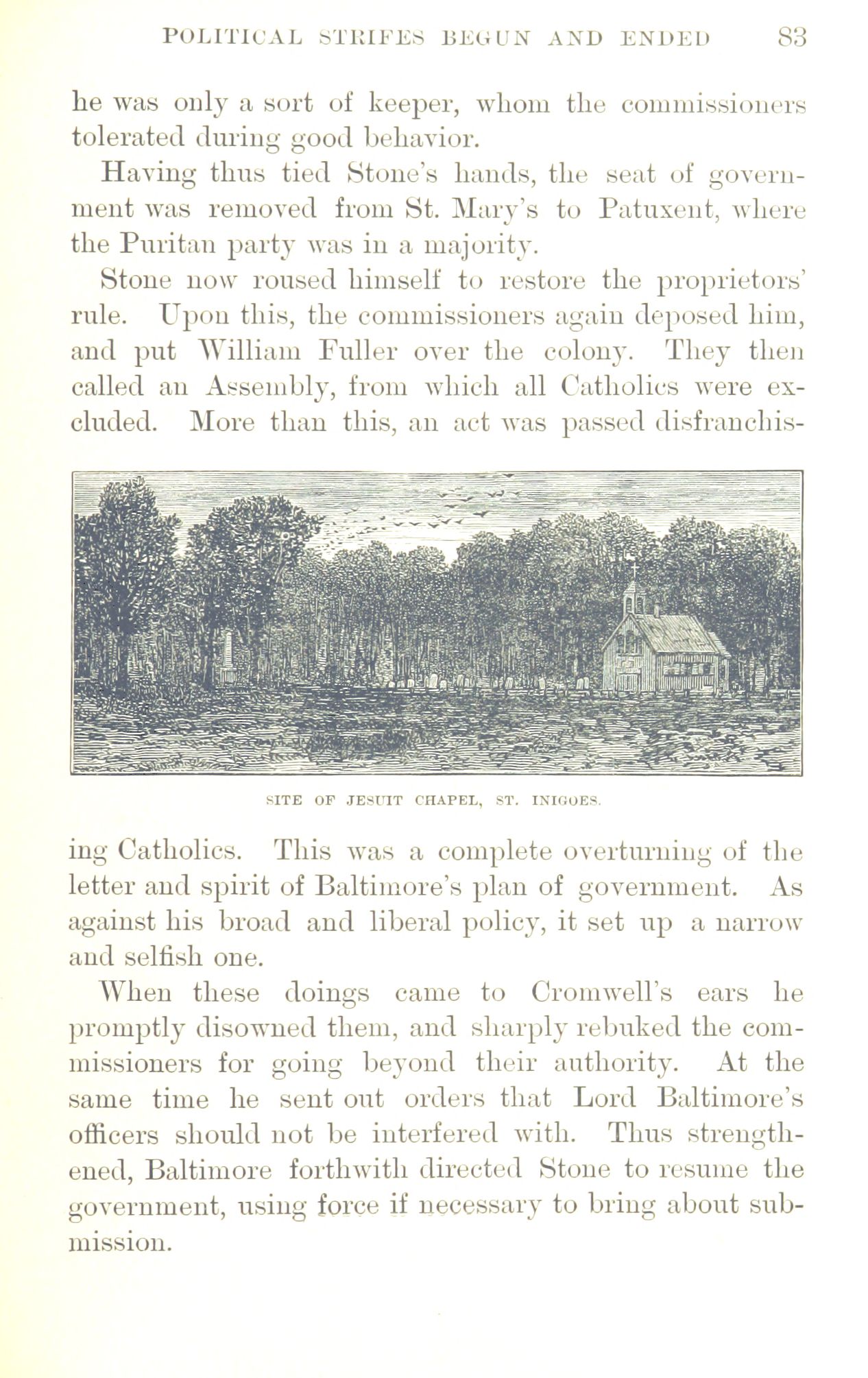 POLITICAL STRIFES BEGUN AND ENDED 83

he was only a sort of keeper, whom the commissioners tolerated during good behavior.

Having thus tied Stone's hands, the seat of government was removed from St. Mary's to Patuxent, where the Puritan party was in a majority.

Stone now roused himself to restore the proprietors' rule. Upon this, the commissioners again deposed him, and put William Fuller over the colony. They then called an Assembly, from which all Catholics were excluded. More than this, an act was passed disfranchising Catholics. This was a complete overturning of the letter and spirit of Baltimore's plan of government. As against his broad and liberal policy, it set up a narrow and selfish one.

SITE OF JESUIT CHAPEL, ST. INIGOES.

When these doings came to Cromwell's ears he promptly disowned them, and sharply rebuked the commissioners for going beyond their authority. At the same time he sent out orders that Lord Baltimore's officers should not be interfered with. Thus strengthened, Baltimore forthwith directed Stone to resume the government, using force if necessary to bring about submission.